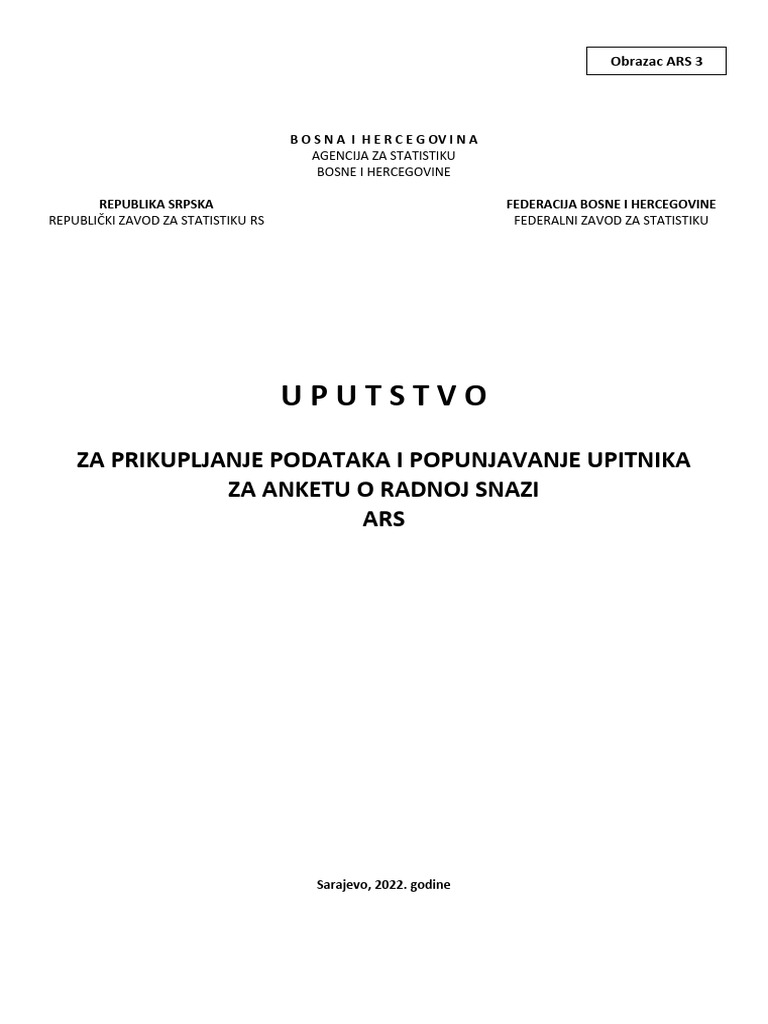 Obrazac ARS 3

B O S N A I H E R C E G O V I N A
AGENCIJA ZA STATISTIKU
BOSNE I HERCEGOVINE

REPUBLIKA SRPSKA
REPUBLIČKI ZAVOD ZA STATISTIKU RS

FEDERACIJA BOSNE I HERCEGOVINE
FEDERALNI ZAVOD ZA STATISTIKU

U P U T S T V O

ZA PRIKUPLJANJE PODATAKA I POPUNJAVANJE UPITNIKA
ZA ANKETU O RADNOJ SNAZI
ARS

Sarajevo, 2022. godine